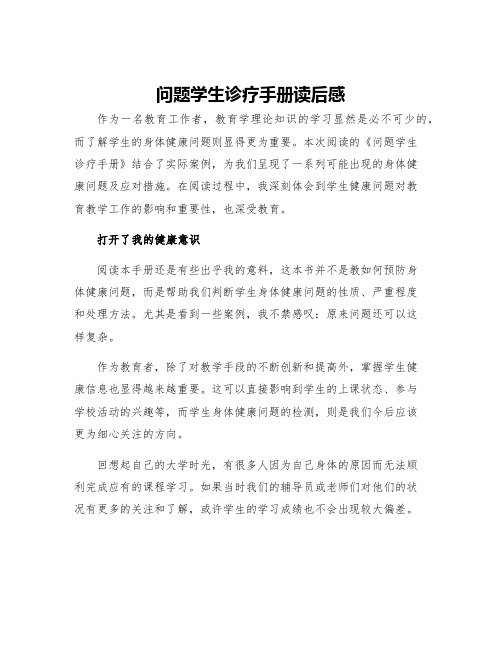 问题学生诊疗手册读后感

作为一名教育工作者，教育学理论知识的学习显然是必不可少的，而了解学生的身体健康问题则显得更为重要。本次阅读的《问题学生诊疗手册》结合了实际案例，为我们呈现了一系列可能出现的身体健康问题及应对措施。在阅读过程中，我深刻体会到学生健康问题对教育教学工作的影响和重要性，也深受教育。

打开了我的健康意识

阅读本手册还是有些出乎我的意料，这本书并不是教如何预防身体健康问题，而是帮助我们判断学生身体健康问题的性质、严重程度和处理方法。尤其是看到一些案例，我不禁感叹：原来问题还可以这样复杂。

作为教育者，除了对教学手段的不断创新和提高外，掌握学生健康信息也显得越来越重要。这可以直接影响到学生的上课状态、参与学校活动的兴趣等，而学生身体健康问题的检测，则是我们今后应该更为细心关注的方向。

回想起自己的大学时光，有很多人因为自己身体的原因而无法顺利完成应有的课程学习。如果当时我们的辅导员或老师们对他们的状况有更多的关注和了解，或许学生的学习成绩也不会出现较大偏差。